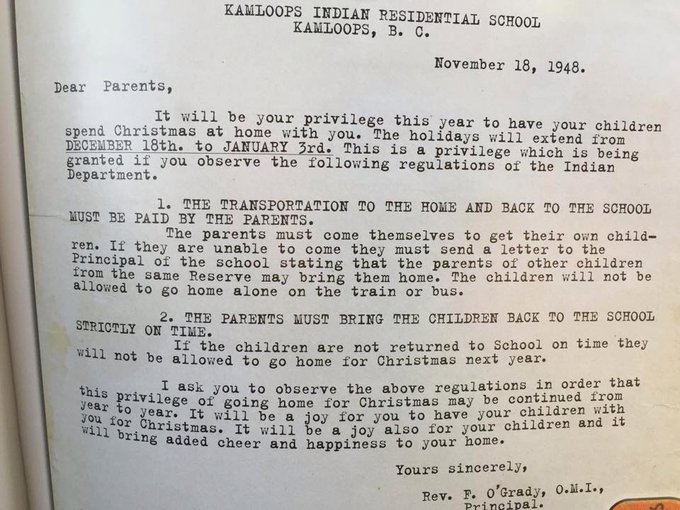 KAMLOOPS INDIAN RESIDENTIAL SCHOOL
KAMLOOPS, B. C.

November 18, 1948.

Dear Parents,

It will be your privilege this year to have your children spend Christmas at home with you. The holidays will extend from DECEMBER 18th. to JANUARY 3rd. This is a privilege which is being granted if you observe the following regulations of the Indian Department.

1. THE TRANSPORTATION TO THE HOME AND BACK TO THE SCHOOL MUST BE PAID BY THE PARENTS.

The parents must come themselves to get their own children. If they are unable to come they must send a letter to the Principal of the school stating that the parents of other children from the same Reserve may bring them home. The children will not be allowed to go home alone on the train or bus.

2. THE PARENTS MUST BRING THE CHILDREN BACK TO THE SCHOOL STRICTLY ON TIME.

If the children are not returned to School on time they will not be allowed to go home for Christmas next year.

I ask you to observe the above regulations in order that this privilege of going home for Christmas may be continued from year to year. It will be a joy for you to have your children with you for Christmas. It will be a joy also for your children and it will bring added cheer and happiness to your home.

Yours sincerely,

Rev. F. O'Grady, O.M.I.,
Principal.